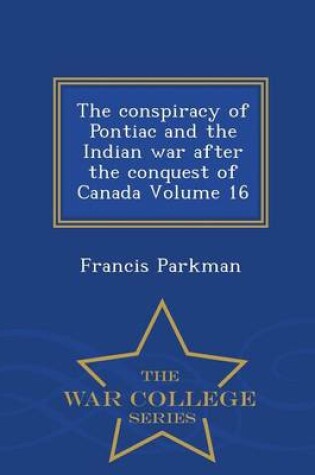 The conspiracy of Pontiac and the Indian war after the conquest of Canada Volume 16

Francis Parkman

THE
WAR COLLEGE
SERIES